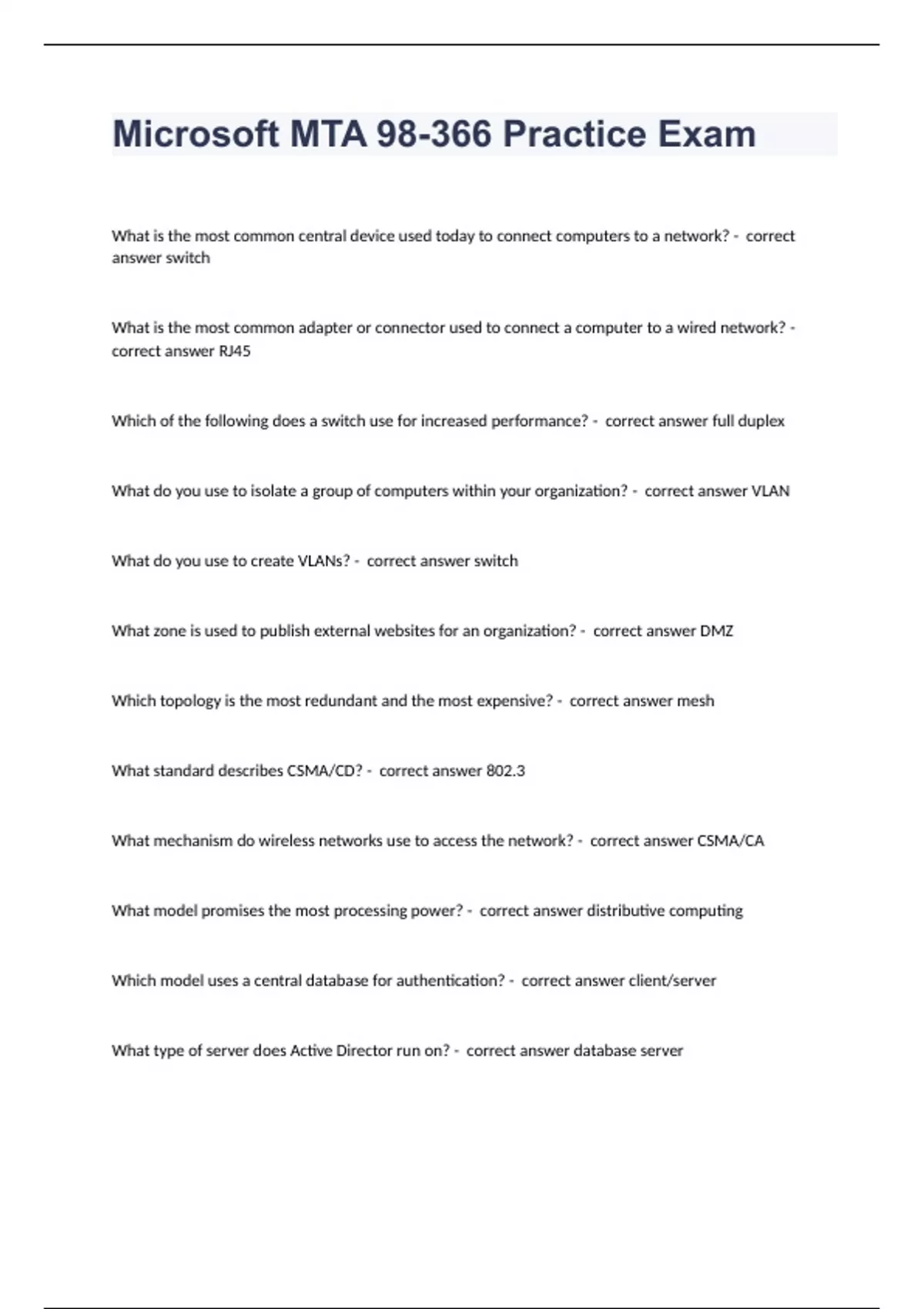 Microsoft MTA 98-366 Practice Exam

What is the most common central device used today to connect computers to a network? - correct answer switch

What is the most common adapter or connector used to connect a computer to a wired network? - correct answer RJ45

Which of the following does a switch use for increased performance? - correct answer full duplex

What do you use to isolate a group of computers within your organization? - correct answer VLAN

What do you use to create VLANs? - correct answer switch

What zone is used to publish external websites for an organization? - correct answer DMZ

Which topology is the most redundant and the most expensive? - correct answer mesh

What standard describes CSMA/CD? - correct answer 802.3

What mechanism do wireless networks use to access the network? - correct answer CSMA/CA

What model promises the most processing power? - correct answer distributive computing

Which model uses a central database for authentication? - correct answer client/server

What type of server does Active Director run on? - correct answer database server